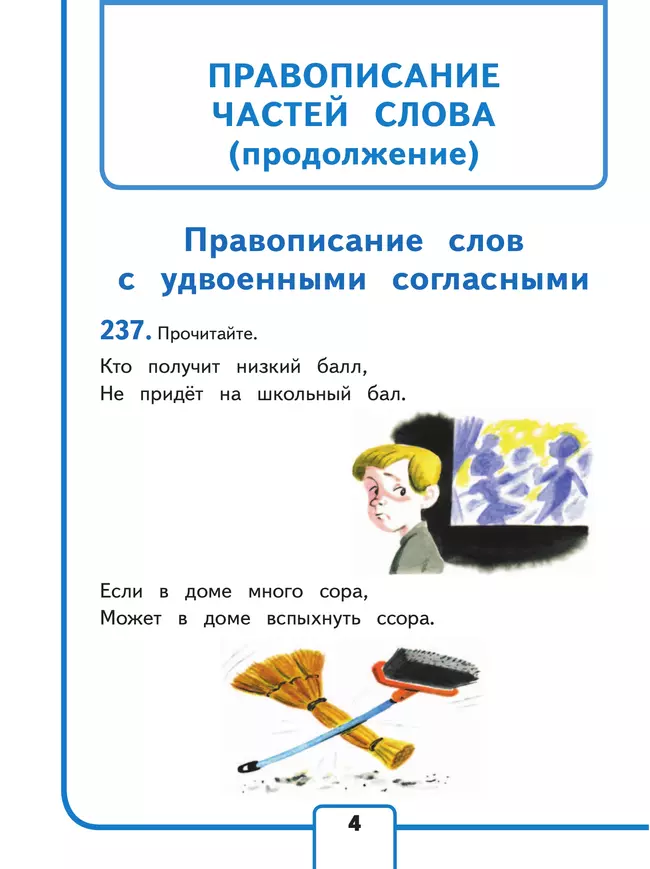 ПРАВОПИСАНИЕ ЧАСТЕЙ СЛОВА
(продолжение)

Правописание слов с удвоенными согласными

237. Прочитайте.

Кто получит низкий балл,
Не придёт на школьный бал.

Если в доме много сора,
Может в доме вспыхнуть ссора.

4